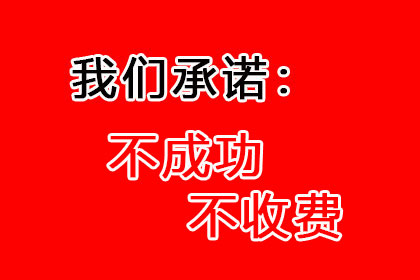 我们承诺：

不成功
不收费